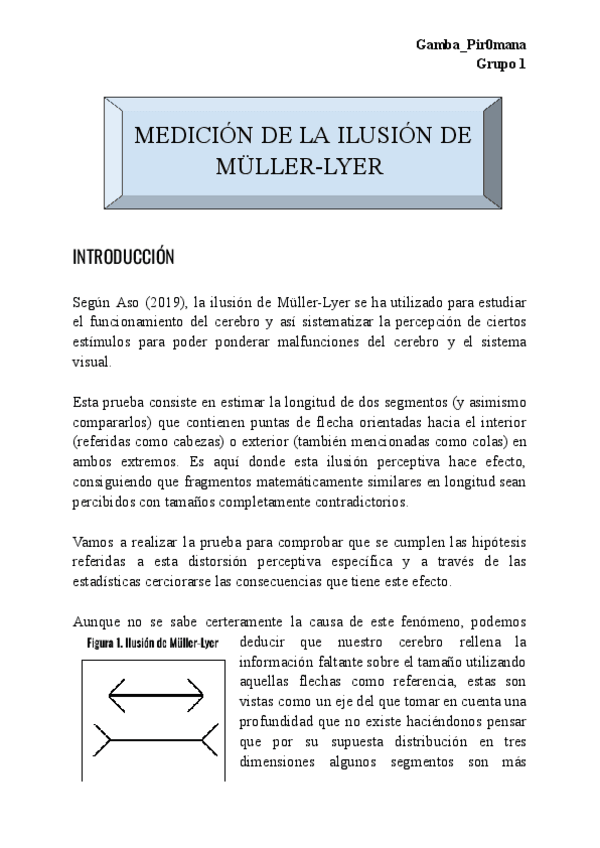 Gamba_Pir0mana
Grupo 1

MEDICIÓN DE LA ILUSIÓN DE MÜLLER-LYER

INTRODUCCIÓN

Según Aso (2019), la ilusión de Müller-Lyer se ha utilizado para estudiar el funcionamiento del cerebro y así sistematizar la percepción de ciertos estímulos para poder ponderar malfunciones del cerebro y el sistema visual.

Esta prueba consiste en estimar la longitud de dos segmentos (y asimismo compararlos) que contienen puntas de flecha orientadas hacia el interior (referidas como cabezas) o exterior (también mencionadas como colas) en ambos extremos. Es aquí donde esta ilusión perceptiva hace efecto, consiguiendo que fragmentos matemáticamente similares en longitud sean percibidos con tamaños completamente contradictorios.

Vamos a realizar la prueba para comprobar que se cumplen las hipótesis referidas a esta distorsión perceptiva específica y a través de las estadísticas cerciorarse las consecuencias que tiene este efecto.

Aunque no se sabe certeramente la causa de este fenómeno, podemos deducir que nuestro cerebro rellena la información faltante sobre el tamaño utilizando aquellas flechas como referencia, estas son vistas como un eje del que tomar en cuenta una profundidad que no existe haciéndonos pensar que por su supuesta distribución en tres dimensiones algunos segmentos son más

Figura 1. Ilusión de Müller-Lyer